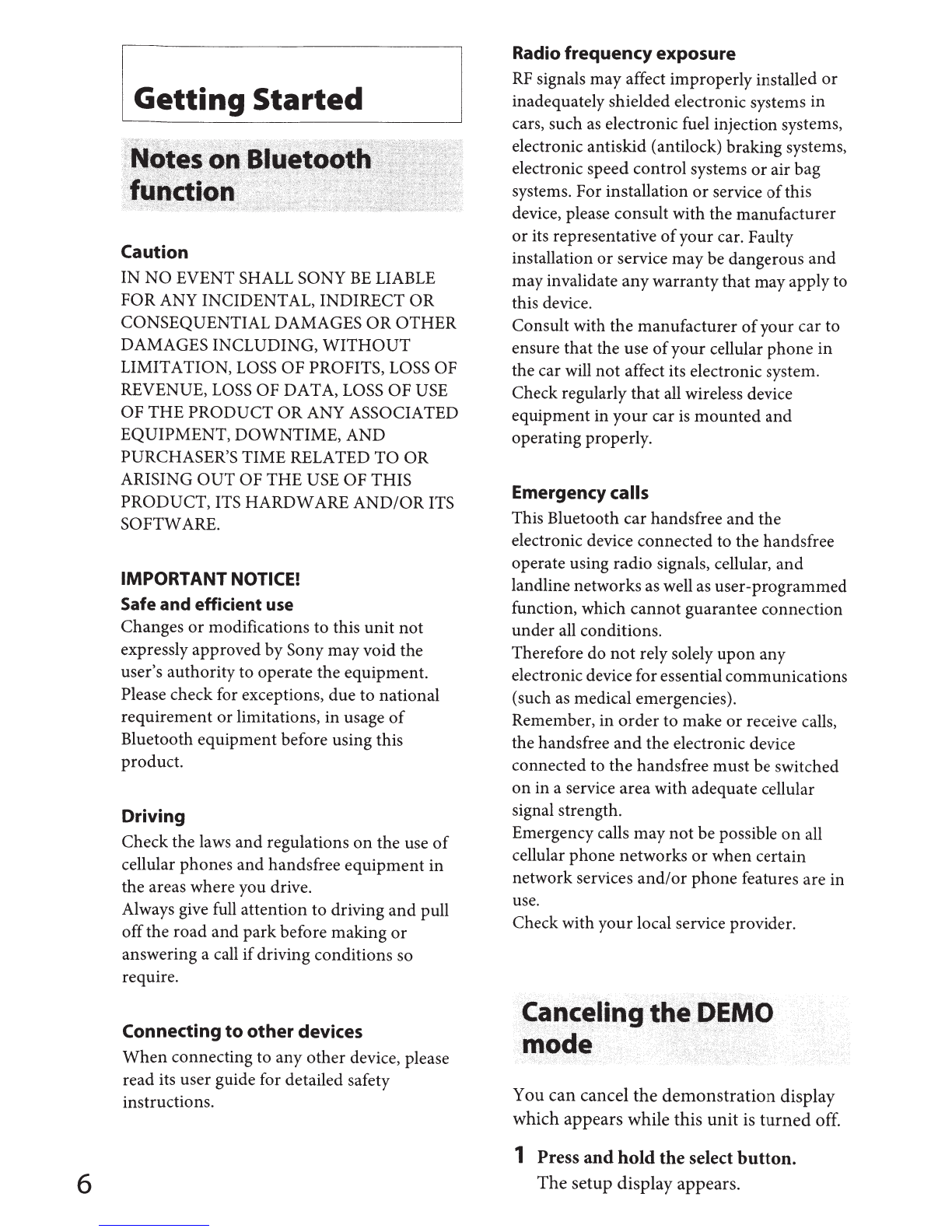 Getting Started

Notes on Bluetooth function

Caution

IN NO EVENT SHALL SONY BE LIABLE FOR ANY INCIDENTAL, INDIRECT OR CONSEQUENTIAL DAMAGES OR OTHER DAMAGES INCLUDING, WITHOUT LIMITATION, LOSS OF PROFITS, LOSS OF REVENUE, LOSS OF DATA, LOSS OF USE OF THE PRODUCT OR ANY ASSOCIATED EQUIPMENT, DOWNTIME, AND PURCHASER'S TIME RELATED TO OR ARISING OUT OF THE USE OF THIS PRODUCT, ITS HARDWARE AND/OR ITS SOFTWARE.

IMPORTANT NOTICE!

Safe and efficient use

Changes or modifications to this unit not expressly approved by Sony may void the user's authority to operate the equipment. Please check for exceptions, due to national requirement or limitations, in usage of Bluetooth equipment before using this product.

Driving

Check the laws and regulations on the use of cellular phones and handsfree equipment in the areas where you drive.
Always give full attention to driving and pull off the road and park before making or answering a call if driving conditions so require.

Connecting to other devices

When connecting to any other device, please read its user guide for detailed safety instructions.

6

Radio frequency exposure

RF signals may affect improperly installed or inadequately shielded electronic systems in cars, such as electronic fuel injection systems, electronic antiskid (antilock) braking systems, electronic speed control systems or air bag systems. For installation or service of this device, please consult with the manufacturer or its representative of your car. Faulty installation or service may be dangerous and may invalidate any warranty that may apply to this device.
Consult with the manufacturer of your car to ensure that the use of your cellular phone in the car will not affect its electronic system.
Check regularly that all wireless device equipment in your car is mounted and operating properly.

Emergency calls

This Bluetooth car handsfree and the electronic device connected to the handsfree operate using radio signals, cellular, and landline networks as well as user-programmed function, which cannot guarantee connection under all conditions.
Therefore do not rely solely upon any electronic device for essential communications (such as medical emergencies).
Remember, in order to make or receive calls, the handsfree and the electronic device connected to the handsfree must be switched on in a service area with adequate cellular signal strength.
Emergency calls may not be possible on all cellular phone networks or when certain network services and/or phone features are in use.
Check with your local service provider.

Canceling the DEMO mode

You can cancel the demonstration display which appears while this unit is turned off.

1 Press and hold the select button.
The setup display appears.